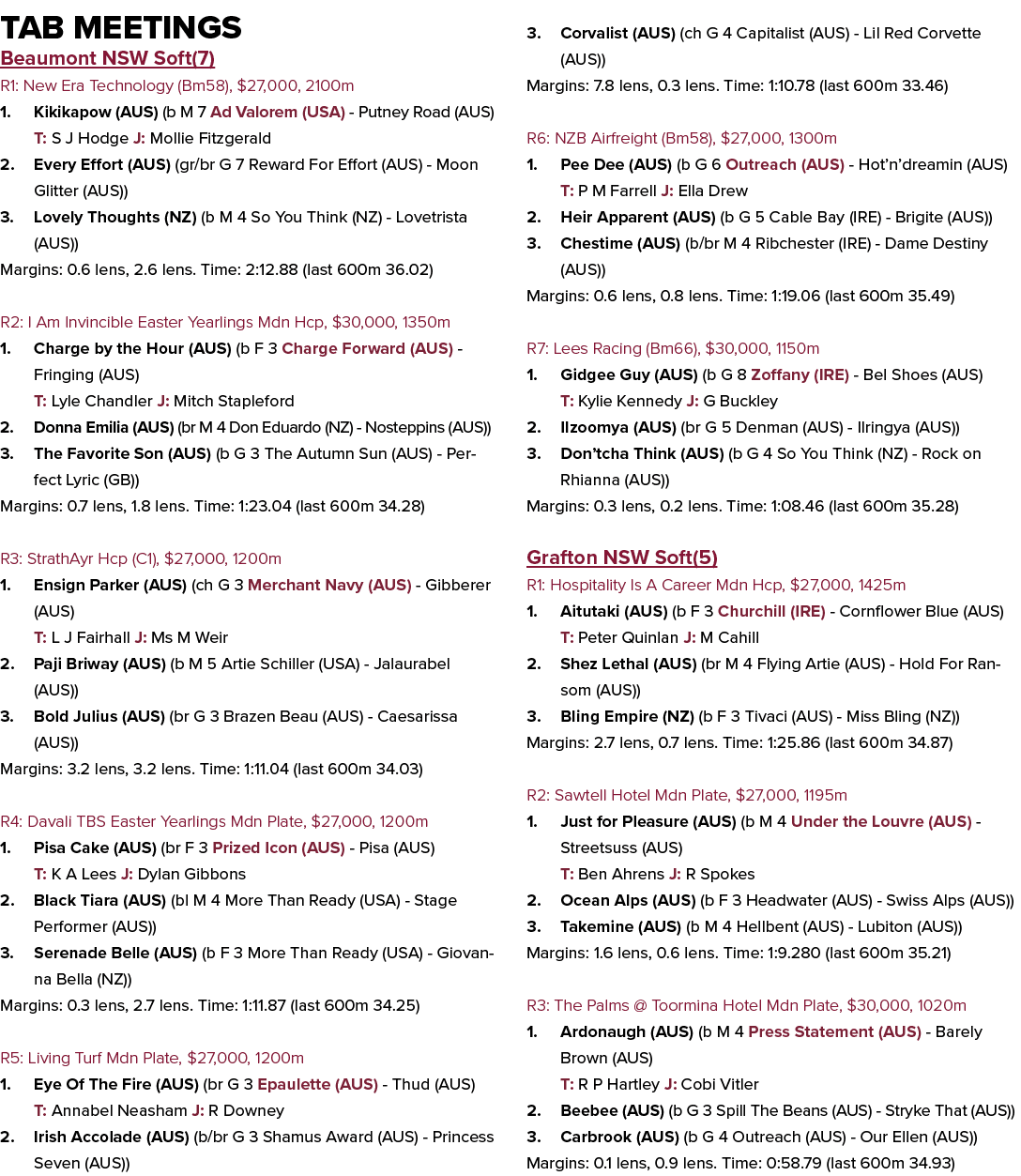 TAB MEETINGS

Beaumont NSW Soft(7)

R1: New Era Technology (Bm58), $27,000, 2100m

1. Kikikapow (AUS) (b M 7 Ad Valorem (USA) - Putney Road (AUS)
T: S J Hodge J: Mollie Fitzgerald

2. Every Effort (AUS) (gr/br G 7 Reward For Effort (AUS) - Moon Glitter (AUS))

3. Lovely Thoughts (NZ) (b M 4 So You Think (NZ) - Lovetrista (AUS))

Margins: 0.6 lens, 2.6 lens. Time: 2:12.88 (last 600m 36.02)

R2: I Am Invincible Easter Yearlings Mdn Hcp, $30,000, 1350m

1. Charge by the Hour (AUS) (b F 3 Charge Forward (AUS) - Fringing (AUS)
T: Lyle Chandler J: Mitch Stapleford

2. Donna Emilia (AUS) (br M 4 Don Eduardo (NZ) - Nosteppins (AUS))

3. The Favorite Son (AUS) (b G 3 The Autumn Sun (AUS) - Perfect Lyric (GB))

Margins: 0.7 lens, 1.8 lens. Time: 1:23.04 (last 600m 34.28)

R3: StrathAyr Hcp (C1), $27,000, 1200m

1. Ensign Parker (AUS) (ch G 3 Merchant Navy (AUS) - Gibberer (AUS)
T: L J Fairhall J: Ms M Weir

2. Paji Briway (AUS) (b M 5 Artie Schiller (USA) - Jalaurabel (AUS))

3. Bold Julius (AUS) (br G 3 Brazen Beau (AUS) - Caesarissa (AUS))

Margins: 3.2 lens, 3.2 lens. Time: 1:11.04 (last 600m 34.03)

R4: Davali TBS Easter Yearlings Mdn Plate, $27,000, 1200m

1. Pisa Cake (AUS) (br F 3 Prized Icon (AUS) - Pisa (AUS)
T: K A Lees J: Dylan Gibbons

2. Black Tiara (AUS) (bl M 4 More Than Ready (USA) - Stage Performer (AUS))

3. Serenade Belle (AUS) (b F 3 More Than Ready (USA) - Giovanna Bella (NZ))

Margins: 0.3 lens, 2.7 lens. Time: 1:11.87 (last 600m 34.25)

R5: Living Turf Mdn Plate, $27,000, 1200m

1. Eye Of The Fire (AUS) (br G 3 Epaulette (AUS) - Thud (AUS)
T: Annabel Neasham J: R Downey

2. Irish Accolade (AUS) (b/br G 3 Shamus Award (AUS) - Princess Seven (AUS))

3. Corvalist (AUS) (ch G 4 Capitalist (AUS) - Lil Red Corvette (AUS))

Margins: 7.8 lens, 0.3 lens. Time: 1:10.78 (last 600m 33.46)

R6: NZB Airfreight (Bm58), $27,000, 1300m

1. Pee Dee (AUS) (b G 6 Outreach (AUS) - Hot'n'dreamin (AUS)
T: P M Farrell J: Ella Drew

2. Heir Apparent (AUS) (b G 5 Cable Bay (IRE) - Brigite (AUS))

3. Chestime (AUS) (b/br M 4 Ribchester (IRE) - Dame Destiny (AUS))

Margins: 0.6 lens, 0.8 lens. Time: 1:19.06 (last 600m 35.49)

R7: Lees Racing (Bm66), $30,000, 1150m

1. Gidgee Guy (AUS) (b G 8 Zoffany (IRE) - Bel Shoes (AUS)
T: Kylie Kennedy J: G Buckley

2. Ilzoomya (AUS) (br G 5 Denman (AUS) - Ilringya (AUS))

3. Don'tcha Think (AUS) (b G 4 So You Think (NZ) - Rock on Rhianna (AUS))

Margins: 0.3 lens, 0.2 lens. Time: 1:08.46 (last 600m 35.28)

Grafton NSW Soft(5)

R1: Hospitality Is A Career Mdn Hcp, $27,000, 1425m

1. Aitutaki (AUS) (b F 3 Churchill (IRE) - Cornflower Blue (AUS)
T: Peter Quinlan J: M Cahill

2. Shez Lethal (AUS) (br M 4 Flying Artie (AUS) - Hold For Ransom (AUS))

3. Bling Empire (NZ) (b F 3 Tivaci (AUS) - Miss Bling (NZ))

Margins: 2.7 lens, 0.7 lens. Time: 1:25.86 (last 600m 34.87)

R2: Sawtell Hotel Mdn Plate, $27,000, 1195m

1. Just for Pleasure (AUS) (b M 4 Under the Louvre (AUS) - Streetsuss (AUS)
T: Ben Ahrens J: R Spokes

2. Ocean Alps (AUS) (b F 3 Headwater (AUS) - Swiss Alps (AUS))

3. Takemine (AUS) (b M 4 Hellbent (AUS) - Lubiton (AUS))

Margins: 1.6 lens, 0.6 lens. Time: 1:9.280 (last 600m 35.21)

R3: The Palms @ Toormina Hotel Mdn Plate, $30,000, 1020m

1. Ardonaugh (AUS) (b M 4 Press Statement (AUS) - Barely Brown (AUS)
T: R P Hartley J: Cobi Vitler

2. Beebee (AUS) (b G 3 Spill The Beans (AUS) - Stryke That (AUS))

3. Carbrook (AUS) (b G 4 Outreach (AUS) - Our Ellen (AUS))

Margins: 0.1 lens, 0.9 lens. Time: 0:58.79 (last 600m 34.93)